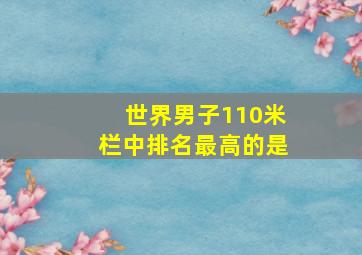 世界男子110米栏中排名最高的是